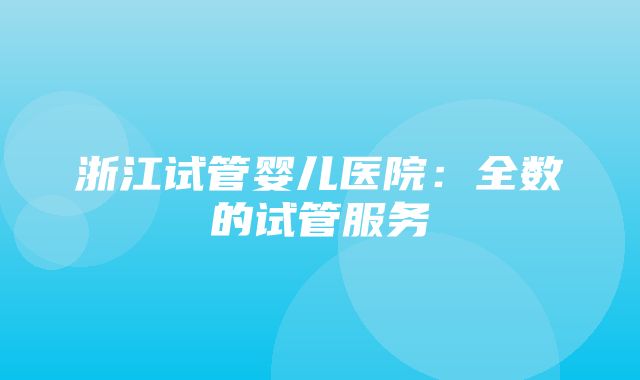 浙江试管婴儿医院：全数的试管服务